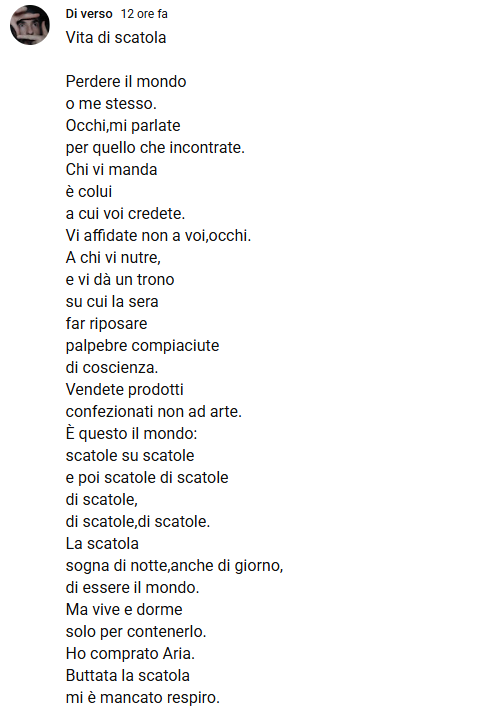 Di verso 12 ore fa
Vita di scatola

Perdere il mondo
o me stesso.
Occhi,mi parlate
per quello che incontrate.
Chi vi manda
è colui
a cui voi credete.
Vi affidate non a voi,occhi.
A chi vi nutre,
e vi dà un trono
su cui la sera
far riposare
palpebre compiaciute
di coscienza.
Vendete prodotti
confezionati non ad arte.
È questo il mondo:
scatole su scatole
e poi scatole di scatole
di scatole,
di scatole,di scatole.
La scatola
sogna di notte,anche di giorno,
di essere il mondo.
Ma vive e dorme
solo per contenerlo.
Ho comprato Aria.
Buttata la scatola
mi è mancato respiro.